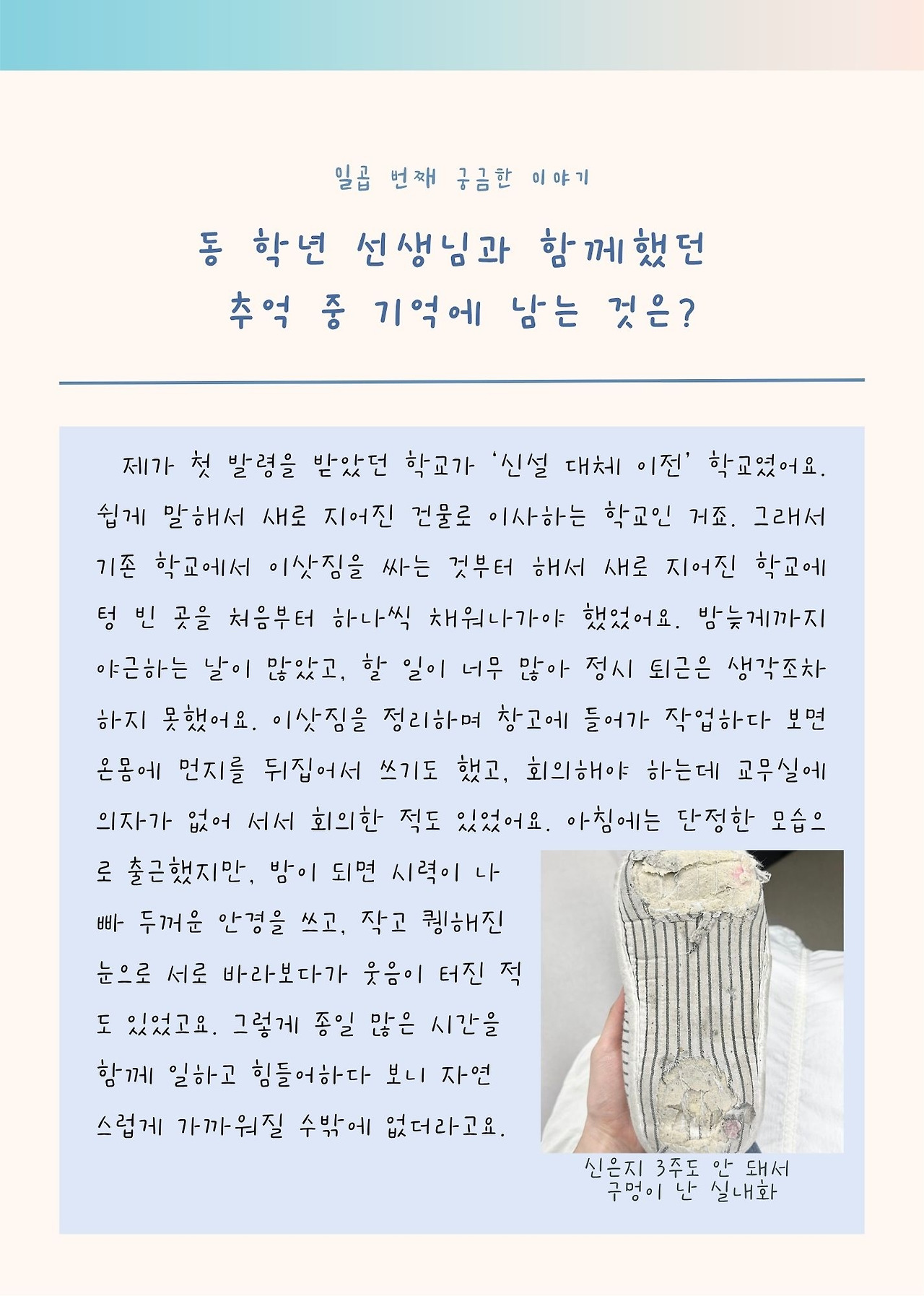 일곱 번째 궁금한 이야기

동 학년 선생님과 함께했던
추억 중 기억에 남는 것은?

제가 첫 발령을 받았던 학교가 '신설 대체 이전' 학교였어요. 쉽게 말해서 새로 지어진 건물로 이사하는 학교인 거죠. 그래서 기존 학교에서 이삿짐을 싸는 것부터 해서 새로 지어진 학교에 텅 빈 곳을 처음부터 하나씩 채워나가야 했었어요. 밤늦게까지 야근하는 날이 많았고, 할 일이 너무 많아 정시 퇴근은 생각조차 하지 못했어요. 이삿짐을 정리하며 창고에 들어가 작업하다 보면 온몸에 먼지를 뒤집어서 쓰기도 했고, 회의해야 하는데 교무실에 의자가 없어 서서 회의한 적도 있었어요. 아침에는 단정한 모습으로 출근했지만, 밤이 되면 시력이 나빠 두꺼운 안경을 쓰고, 작고 퀭해진 눈으로 서로 바라보다가 웃음이 터진 적도 있었고요. 그렇게 종일 많은 시간을 함께 일하고 힘들어하다 보니 자연스럽게 가까워질 수밖에 없더라고요.

신은지 3주도 안 돼서
구멍이 난 실내화